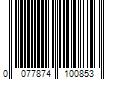 0 077874 100853